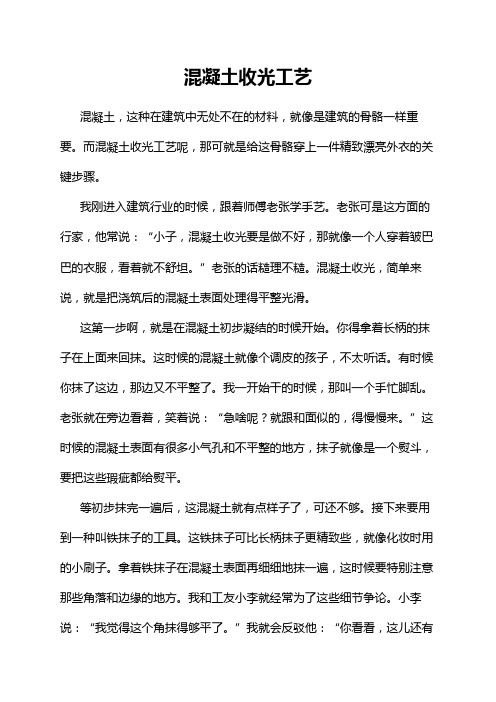 混凝土收光工艺

混凝土，这种在建筑中无处不在的材料，就像是建筑的骨骼一样重要。而混凝土收光工艺呢，那可就是给这骨骼穿上一件精致漂亮外衣的关键步骤。

我刚进入建筑行业的时候，跟着师傅老张学手艺。老张可是这方面的行家，他常说：“小子，混凝土收光要是做不好，那就像一个人穿着皱巴巴的衣服，看着就不舒坦。”老张的话糙理不糙。混凝土收光，简单来说，就是把浇筑后的混凝土表面处理得平整光滑。

这第一步啊，就是在混凝土初步凝结的时候开始。你得拿着长柄的抹子在上面来回抹。这时候的混凝土就像个调皮的孩子，不太听话。有时候你抹了这边，那边又不平整了。我一开始干的时候，那叫一个手忙脚乱。老张就在旁边看着，笑着说：“急啥呢？就跟和面似的，得慢慢来。”这时候的混凝土表面有很多小气孔和不平整的地方，抹子就像是一个熨斗，要把这些瑕疵都给熨平。

等初步抹完一遍后，这混凝土就有点样子了，可还不够。接下来要用到一种叫铁抹子的工具。这铁抹子可比长柄抹子更精致些，就像化妆时用的小刷子。拿着铁抹子在混凝土表面再细细地抹一遍，这时候要特别注意那些角落和边缘的地方。我和工友小李就经常为了这些细节争论。小李说：“我觉得这个角抹得够平了。”我就会反驳他：“你看看，这儿还有